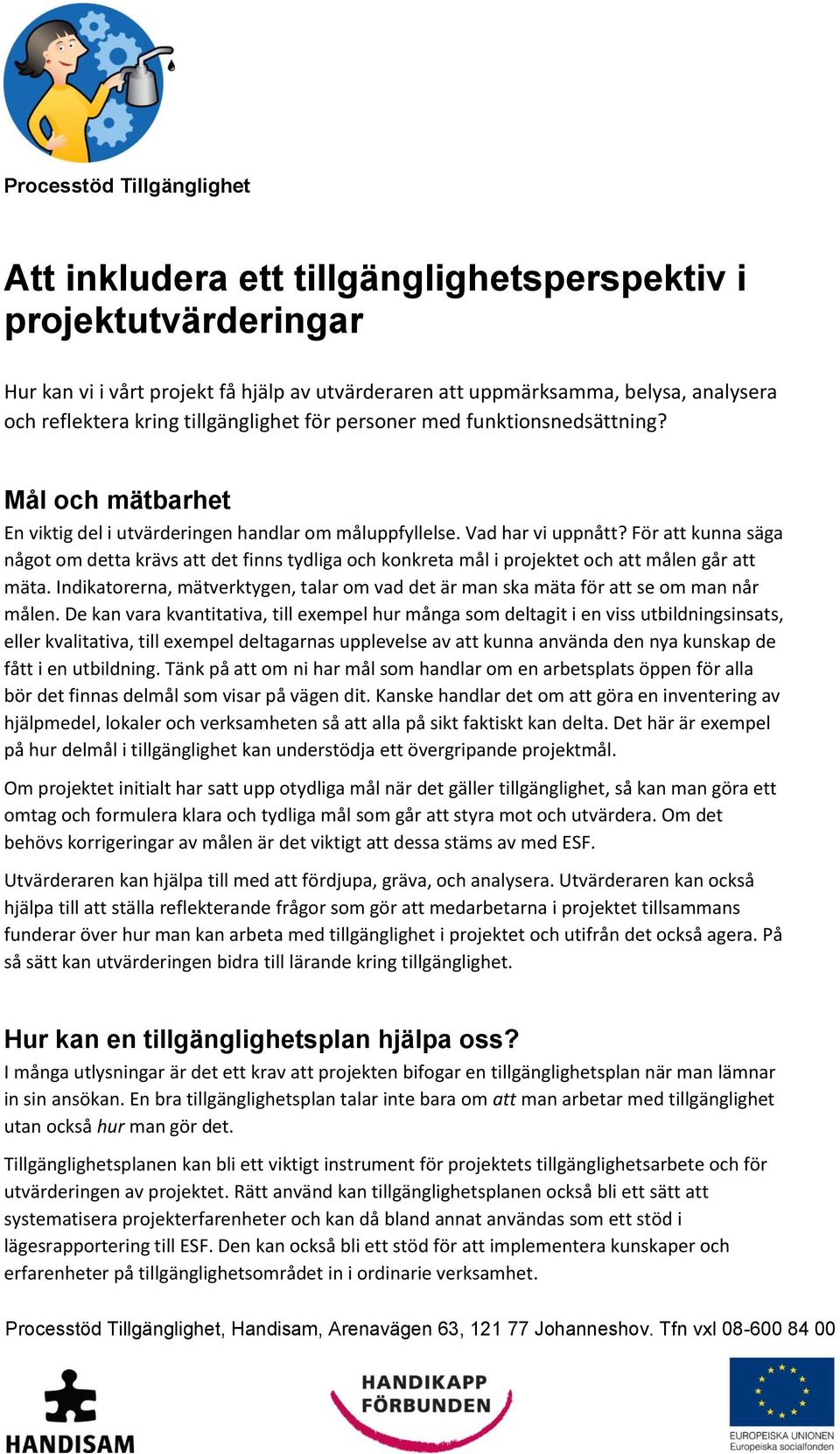 Processtöd Tillgänglighet

Att inkludera ett tillgänglighetsperspektiv i projektutvärderingar

Hur kan vi i vårt projekt få hjälp av utvärderaren att uppmärksamma, belysa, analysera och reflektera kring tillgänglighet för personer med funktionsnedsättning?

Mål och mätbarhet
En viktig del i utvärderingen handlar om måluppfyllelse. Vad har vi uppnått? För att kunna säga något om detta krävs att det finns tydliga och konkreta mål i projektet och att målen går att mäta. Indikatorerna, mätverktygen, talar om vad det är man ska mäta för att se om man når målen. De kan vara kvantitativa, till exempel hur många som deltagit i en viss utbildningsinsats, eller kvalitativa, till exempel deltagarnas upplevelse av att kunna använda den nya kunskap de fått i en utbildning. Tänk på att om ni har mål som handlar om en arbetsplats öppen för alla bör det finnas delmål som visar på vägen dit. Kanske handlar det om att göra en inventering av hjälpmedel, lokaler och verksamheten så att alla på sikt faktiskt kan delta. Det här är exempel på hur delmål i tillgänglighet kan understödja ett övergripande projektmål.

Om projektet initialt har satt upp otydliga mål när det gäller tillgänglighet, så kan man göra ett omtag och formulera klara och tydliga mål som går att styra mot och utvärdera. Om det behövs korrigeringar av målen är det viktigt att dessa stäms av med ESF.

Utvärderaren kan hjälpa till med att fördjupa, gräva, och analysera. Utvärderaren kan också hjälpa till att ställa reflekterande frågor som gör att medarbetarna i projektet tillsammans funderar över hur man kan arbeta med tillgänglighet i projektet och utifrån det också agera. På så sätt kan utvärderingen bidra till lärande kring tillgänglighet.

Hur kan en tillgänglighetsplan hjälpa oss?
I många utlysningar är det ett krav att projekten bifogar en tillgänglighetsplan när man lämnar in sin ansökan. En bra tillgänglighetsplan talar inte bara om att man arbetar med tillgänglighet utan också hur man gör det.

Tillgänglighetsplanen kan bli ett viktigt instrument för projektets tillgänglighetsarbete och för utvärderingen av projektet. Rätt använd kan tillgänglighetsplanen också bli ett sätt att systematisera projekterfarenheter och kan då bland annat användas som ett stöd i lägesrapportering till ESF. Den kan också bli ett stöd för att implementera kunskaper och erfarenheter på tillgänglighetsområdet in i ordinarie verksamhet.

Processtöd Tillgänglighet, Handisam, Arenavägen 63, 121 77 Johanneshov. Tfn vxl 08-600 84 00

HANDISAM

HANDIKAPP FÖRBUNDEN

EUROPEISKA UNIONEN
Europeiska socialfonden